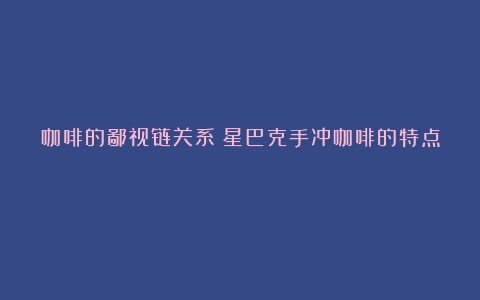 咖啡的鄙视链关系 星巴克手冲咖啡的特点